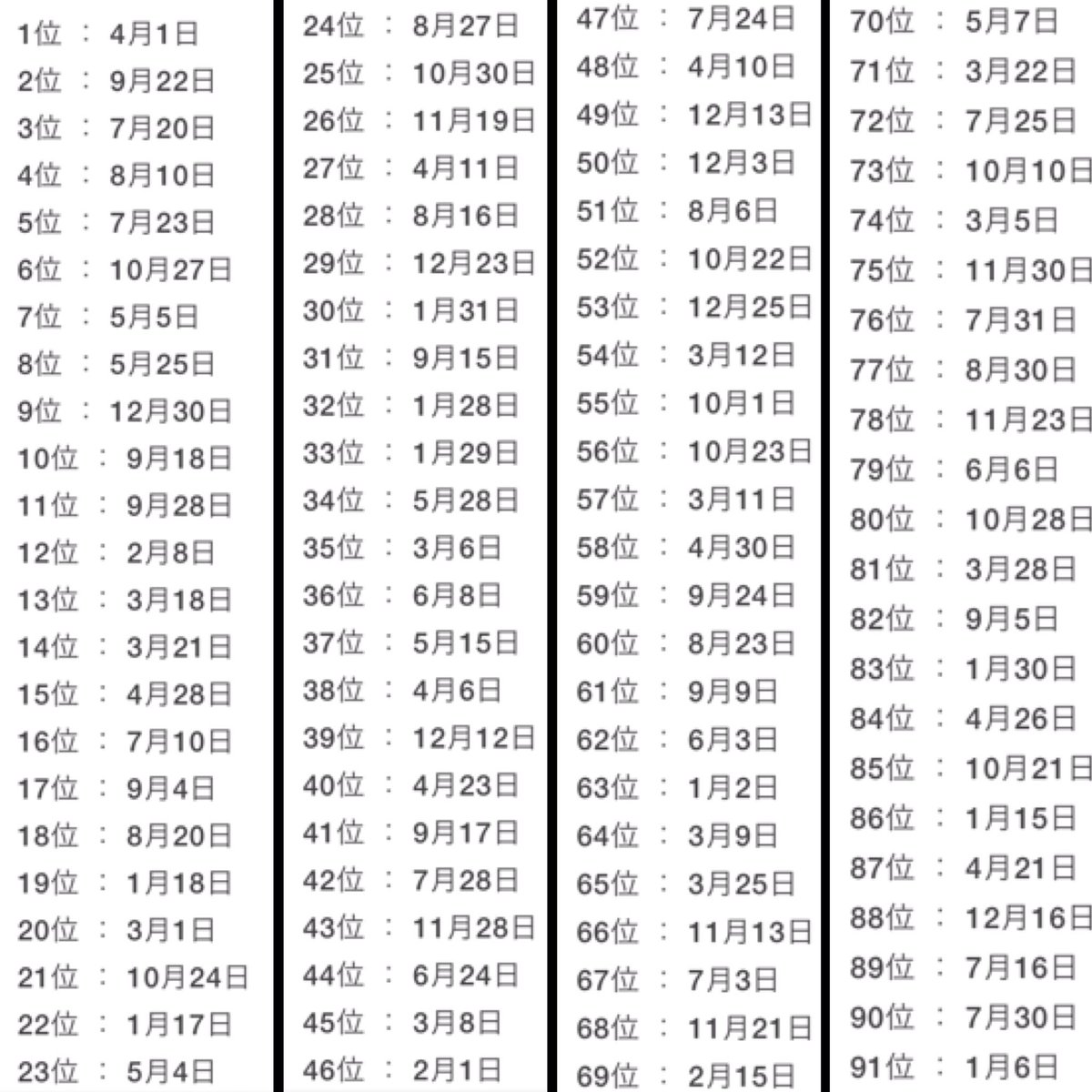 1位 ： 4月1日
2位 ： 9月22日
3位 ： 7月20日
4位 ： 8月10日
5位 ： 7月23日
6位 ： 10月27日
7位 ： 5月5日
8位 ： 5月25日
9位 ： 12月30日
10位 ： 9月18日
11位 ： 9月28日
12位 ： 2月8日
13位 ： 3月18日
14位 ： 3月21日
15位 ： 4月28日
16位 ： 7月10日
17位 ： 9月4日
18位 ： 8月20日
19位 ： 1月18日
20位 ： 3月1日
21位 ： 10月24日
22位 ： 1月17日
23位 ： 5月4日

24位 ： 8月27日
25位 ： 10月30日
26位 ： 11月19日
27位 ： 4月11日
28位 ： 8月16日
29位 ： 12月23日
30位 ： 1月31日
31位 ： 9月15日
32位 ： 1月28日
33位 ： 1月29日
34位 ： 5月28日
35位 ： 3月6日
36位 ： 6月8日
37位 ： 5月15日
38位 ： 4月6日
39位 ： 12月12日
40位 ： 4月23日
41位 ： 9月17日
42位 ： 7月28日
43位 ： 11月28日
44位 ： 6月24日
45位 ： 3月8日
46位 ： 2月1日

47位 ： 7月24日
48位 ： 4月10日
49位 ： 12月13日
50位 ： 12月3日
51位 ： 8月6日
52位 ： 10月22日
53位 ： 12月25日
54位 ： 3月12日
55位 ： 10月1日
56位 ： 10月23日
57位 ： 3月11日
58位 ： 4月30日
59位 ： 9月24日
60位 ： 8月23日
61位 ： 9月9日
62位 ： 6月3日
63位 ： 1月2日
64位 ： 3月9日
65位 ： 3月25日
66位 ： 11月13日
67位 ： 7月3日
68位 ： 11月21日
69位 ： 2月15日

70位 ： 5月7日
71位 ： 3月22日
72位 ： 7月25日
73位 ： 10月10日
74位 ： 3月5日
75位 ： 11月30日
76位 ： 7月31日
77位 ： 8月30日
78位 ： 11月23日
79位 ： 6月6日
80位 ： 10月28日
81位 ： 3月28日
82位 ： 9月5日
83位 ： 1月30日
84位 ： 4月26日
85位 ： 10月21日
86位 ： 1月15日
87位 ： 4月21日
88位 ： 12月16日
89位 ： 7月16日
90位 ： 7月30日
91位 ： 1月6日